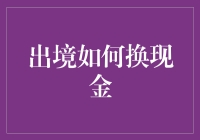 出境如何换现金